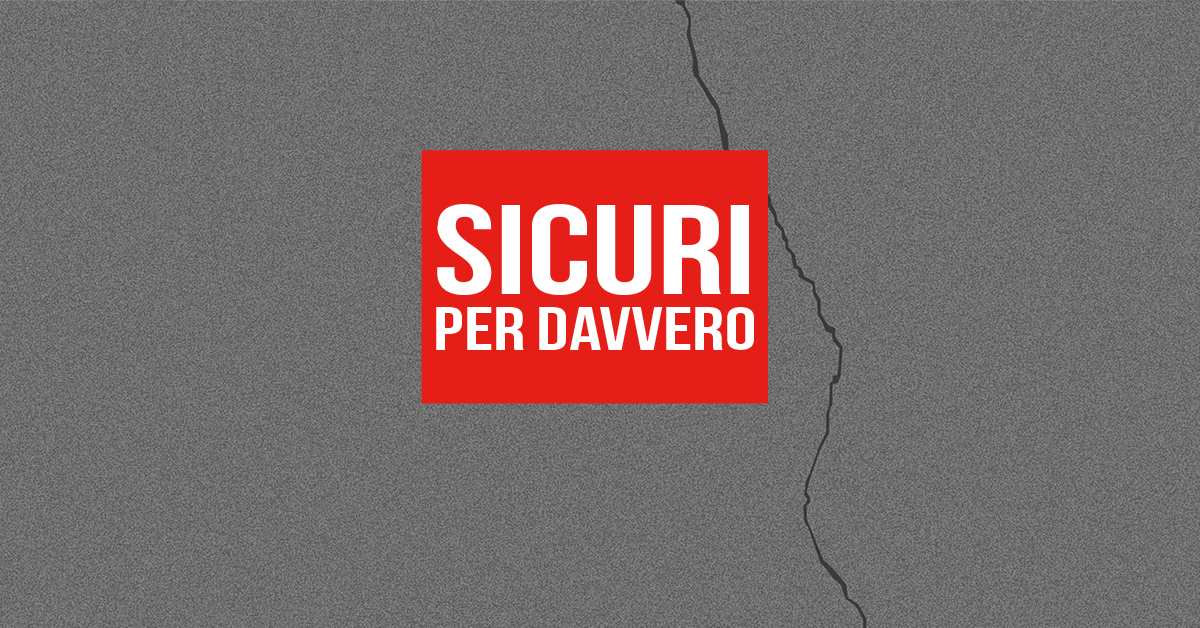 SICURI
PER DAVVERO